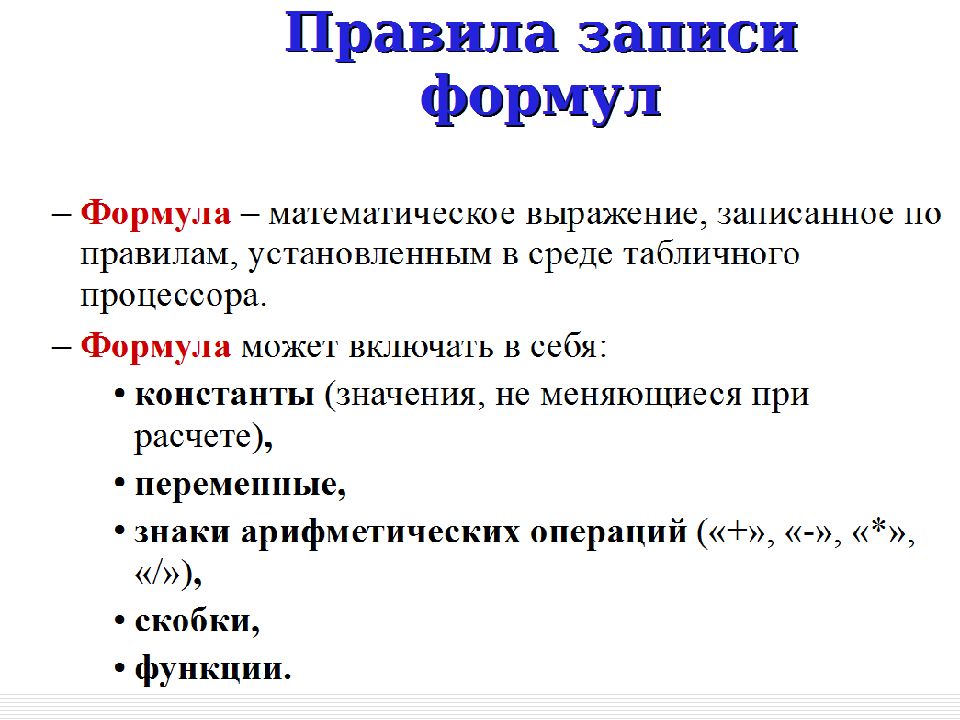 Правила записи формул

– Формула – математическое выражение, записанное по правилам, установленным в среде табличного процессора.

– Формула может включать в себя:

• константы (значения, не меняющиеся при расчете),

• переменные,

• знаки арифметических операций («+», «-», «*», «/»),

• скобки,

• функции.